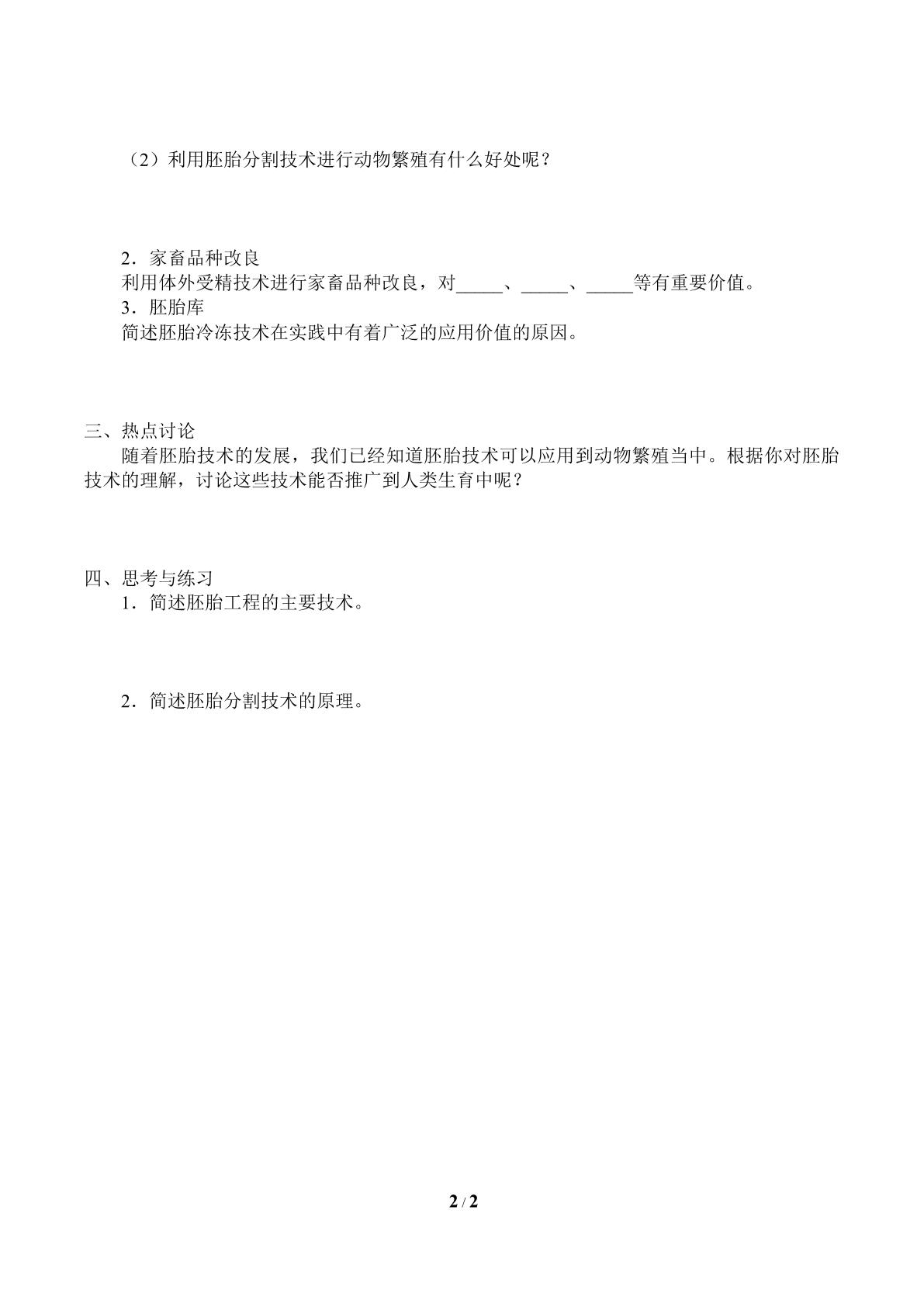 （2）利用胚胎分割技术进行动物繁殖有什么好处呢？

2．家畜品种改良

利用体外受精技术进行家畜品种改良，对____、____、____等有重要价值。

3．胚胎库

简述胚胎冷冻技术在实践中有着广泛的应用价值的原因。

三、热点讨论

随着胚胎技术的发展，我们已经知道胚胎技术可以应用到动物繁殖当中。根据你对胚胎技术的理解，讨论这些技术能否推广到人类生育中呢？

四、思考与练习

1．简述胚胎工程的主要技术。

2．简述胚胎分割技术的原理。

2 / 2